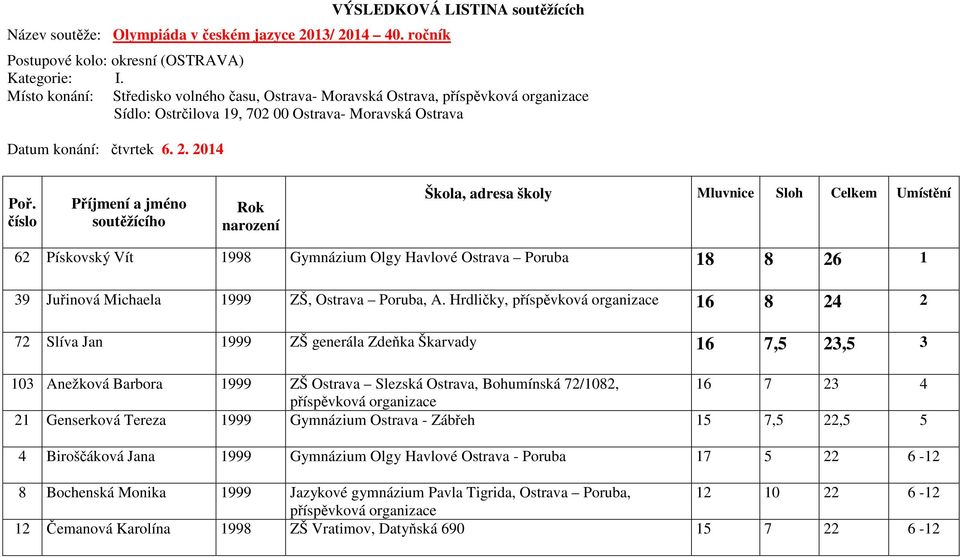 VÝSLEDKOVÁ LISTINA soutěžících

Název soutěže: Olympiáda v českém jazyce 2013/ 2014 – 40. ročník

Postupové kolo: okresní (OSTRAVA)
Kategorie: I.
Místo konání: Středisko volného času, Ostrava- Moravská Ostrava, příspěvková organizace
Sídlo: Ostrčilova 19, 702 00 Ostrava- Moravská Ostrava

Datum konání: čtvrtek 6. 2. 2014

| Poř. číslo | Příjmení a jméno soutěžícího | Rok narození | Škola, adresa školy | Mluvnice | Sloh | Celkem | Umístění |
|---|---|---|---|---|---|---|---|
| 62 | Pískovský Vít | 1998 | Gymnázium Olgy Havlové Ostrava – Poruba | 18 | 8 | 26 | 1 |
| 39 | Juřinová Michaela | 1999 | ZŠ, Ostrava – Poruba, A. Hrdličky, příspěvková organizace | 16 | 8 | 24 | 2 |
| 72 | Slíva Jan | 1999 | ZŠ generála Zdeňka Škarvady | 16 | 7,5 | 23,5 | 3 |
| 103 | Anežková Barbora | 1999 | ZŠ Ostrava – Slezská Ostrava, Bohumínská 72/1082, příspěvková organizace | 16 | 7 | 23 | 4 |
| 21 | Genserková Tereza | 1999 | Gymnázium Ostrava - Zábřeh | 15 | 7,5 | 22,5 | 5 |
| 4 | Biroščáková Jana | 1999 | Gymnázium Olgy Havlové Ostrava - Poruba | 17 | 5 | 22 | 6 -12 |
| 8 | Bochenská Monika | 1999 | Jazykové gymnázium Pavla Tigrida, Ostrava – Poruba, příspěvková organizace | 12 | 10 | 22 | 6 -12 |
| 12 | Čemanová Karolína | 1998 | ZŠ Vratimov, Datyňská 690 | 15 | 7 | 22 | 6 -12 |